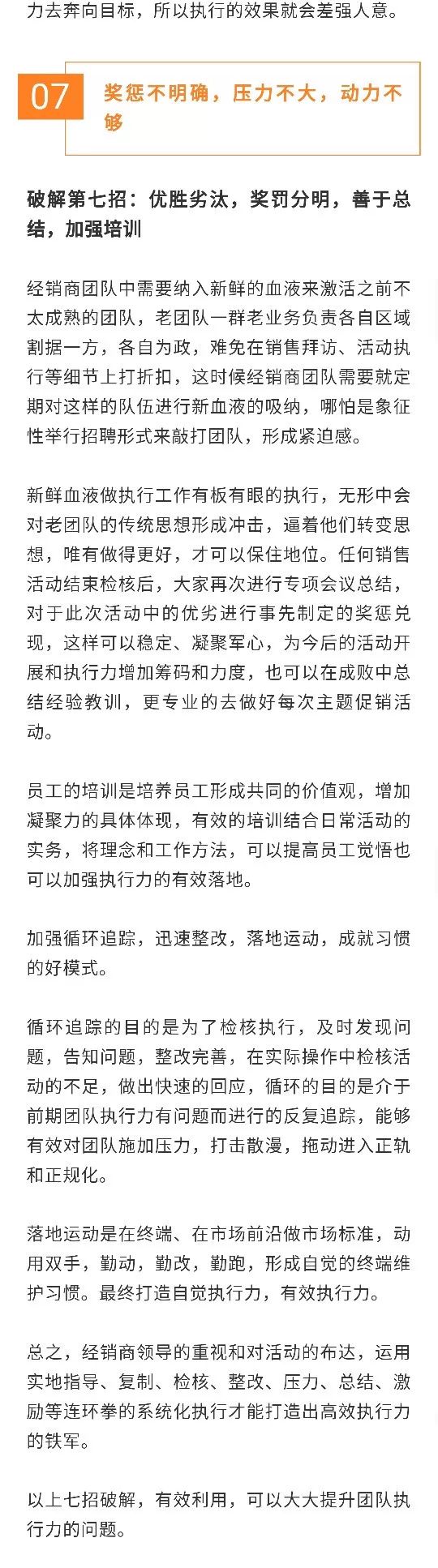 力去奔向目标，所以执行的效果就会差强人意。

07 奖惩不明确，压力不大，动力不够

破解第七招：优胜劣汰，奖罚分明，善于总结，加强培训

经销商团队中需要纳入新鲜的血液来激活之前不太成熟的团队，老团队一群老业务负责各自区域割据一方，各自为政，难免在销售拜访、活动执行等细节上打折扣，这时候经销商团队需要就定期对这样的队伍进行新血液的吸纳，哪怕是象征性举行招聘形式来敲打团队，形成紧迫感。

新鲜血液做执行工作有板有眼的执行，无形中会对老团队的传统思想形成冲击，逼着他们转变思想，唯有做得更好，才可以保住地位。任何销售活动结束检核后，大家再次进行专项会议总结，对于此次活动中的优劣进行事先制定的奖惩兑现，这样可以稳定、凝聚军心，为今后的活动开展和执行力增加筹码和力度，也可以在成败中总结经验教训，更专业的去做好每次主题促销活动。

员工的培训是培养员工形成共同的价值观，增加凝聚力的具体体现，有效的培训结合日常活动的实务，将理念和工作方法，可以提高员工觉悟也可以加强执行力的有效落地。

加强循环追踪，迅速整改，落地运动，成就习惯的好模式。

循环追踪的目的是为了检核执行，及时发现问题，告知问题，整改完善，在实际操作中检核活动的不足，做出快速的回应，循环的目的是介于前期团队执行力有问题而进行的反复追踪，能够有效对团队施加压力，打击散漫，拖动进入正轨和正规化。

落地运动是在终端、在市场前沿做市场标准，动用双手，勤动，勤改，勤跑，形成自觉的终端维护习惯。最终打造自觉执行力，有效执行力。

总之，经销商领导的重视和对活动的布达，运用实地指导、复制、检核、整改、压力、总结、激励等连环拳的系统化执行才能打造出高效执行力的铁军。

以上七招破解，有效利用，可以大大提升团队执行力的问题。